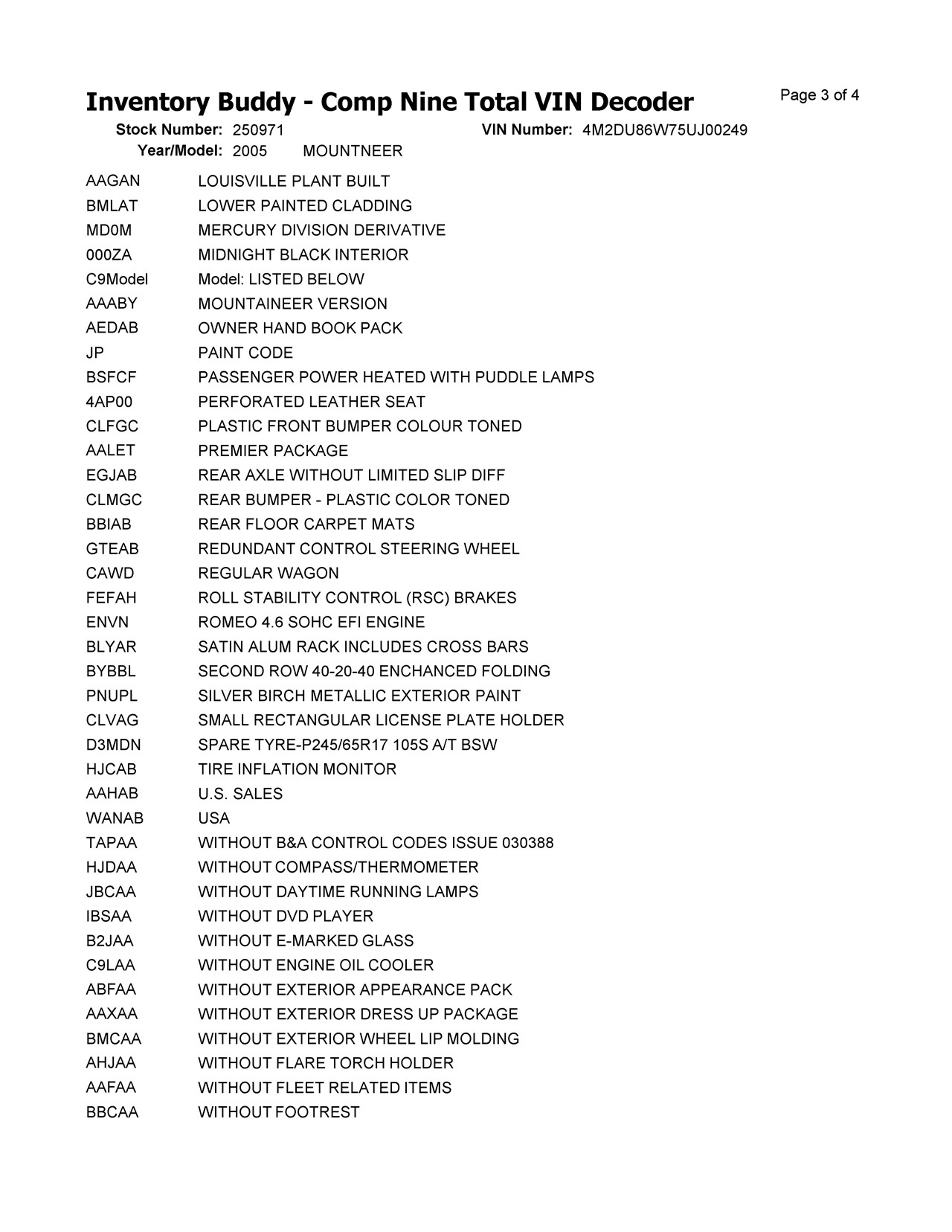 Inventory Buddy - Comp Nine Total VIN Decoder

Page 3 of 4

Stock Number: 250971
VIN Number: 4M2DU86W75UJ00249
Year/Model: 2005 MOUNTNEER

| | |
|---|---|
| AAGAN | LOUISVILLE PLANT BUILT |
| BMLAT | LOWER PAINTED CLADDING |
| MD0M | MERCURY DIVISION DERIVATIVE |
| 000ZA | MIDNIGHT BLACK INTERIOR |
| C9Model | Model: LISTED BELOW |
| AAABY | MOUNTAINEER VERSION |
| AEDAB | OWNER HAND BOOK PACK |
| JP | PAINT CODE |
| BSFCF | PASSENGER POWER HEATED WITH PUDDLE LAMPS |
| 4AP00 | PERFORATED LEATHER SEAT |
| CLFGC | PLASTIC FRONT BUMPER COLOUR TONED |
| AALET | PREMIER PACKAGE |
| EGJAB | REAR AXLE WITHOUT LIMITED SLIP DIFF |
| CLMGC | REAR BUMPER - PLASTIC COLOR TONED |
| BBIAB | REAR FLOOR CARPET MATS |
| GTEAB | REDUNDANT CONTROL STEERING WHEEL |
| CAWD | REGULAR WAGON |
| FEFAH | ROLL STABILITY CONTROL (RSC) BRAKES |
| ENVN | ROMEO 4.6 SOHC EFI ENGINE |
| BLYAR | SATIN ALUM RACK INCLUDES CROSS BARS |
| BYBBL | SECOND ROW 40-20-40 ENCHANCED FOLDING |
| PNUPL | SILVER BIRCH METALLIC EXTERIOR PAINT |
| CLVAG | SMALL RECTANGULAR LICENSE PLATE HOLDER |
| D3MDN | SPARE TYRE-P245/65R17 105S A/T BSW |
| HJCAB | TIRE INFLATION MONITOR |
| AAHAB | U.S. SALES |
| WANAB | USA |
| TAPAA | WITHOUT B&A CONTROL CODES ISSUE 030388 |
| HJDAA | WITHOUT COMPASS/THERMOMETER |
| JBCAA | WITHOUT DAYTIME RUNNING LAMPS |
| IBSAA | WITHOUT DVD PLAYER |
| B2JAA | WITHOUT E-MARKED GLASS |
| C9LAA | WITHOUT ENGINE OIL COOLER |
| ABFAA | WITHOUT EXTERIOR APPEARANCE PACK |
| AAXAA | WITHOUT EXTERIOR DRESS UP PACKAGE |
| BMCAA | WITHOUT EXTERIOR WHEEL LIP MOLDING |
| AHJAA | WITHOUT FLARE TORCH HOLDER |
| AAFAA | WITHOUT FLEET RELATED ITEMS |
| BBCAA | WITHOUT FOOTREST |